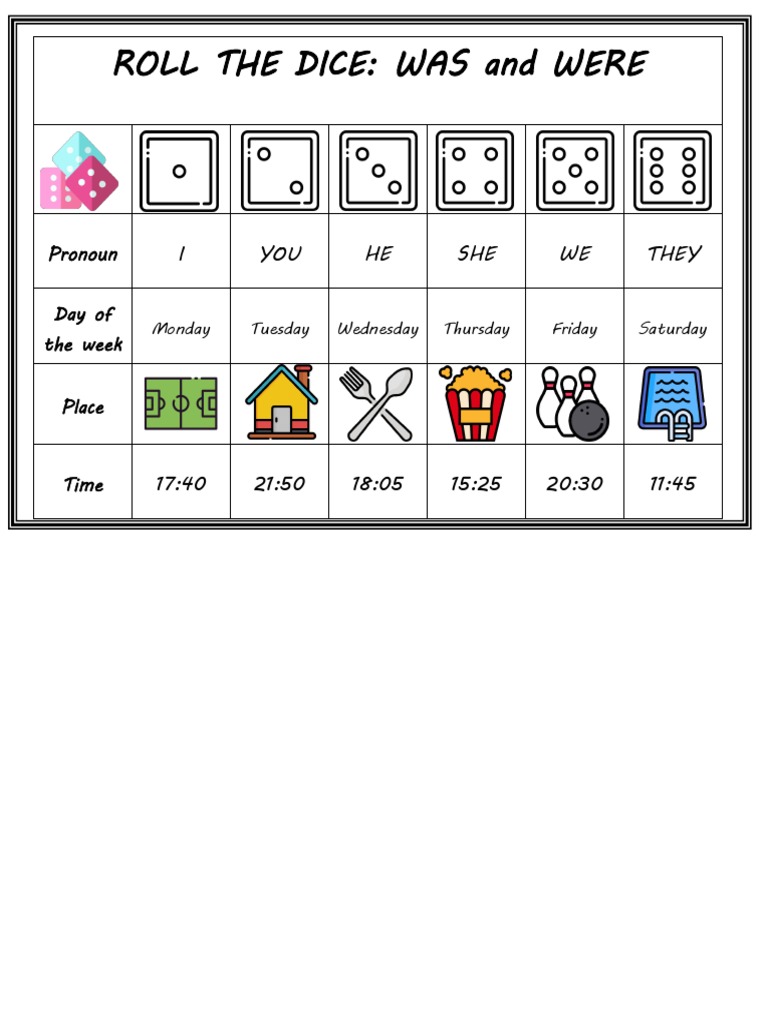 ROLL THE DICE: WAS and WERE

| | | | | | | |
|---|---|---|---|---|---|---|
| Pronoun | I | YOU | HE | SHE | WE | THEY |
| Day of the week | Monday | Tuesday | Wednesday | Thursday | Friday | Saturday |
| Place | | | | | | |
| Time | 17:40 | 21:50 | 18:05 | 15:25 | 20:30 | 11:45 |